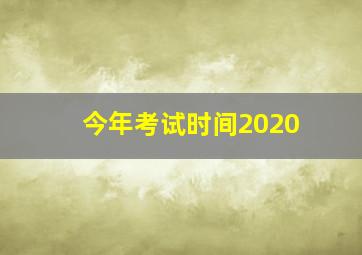 今年考试时间2020